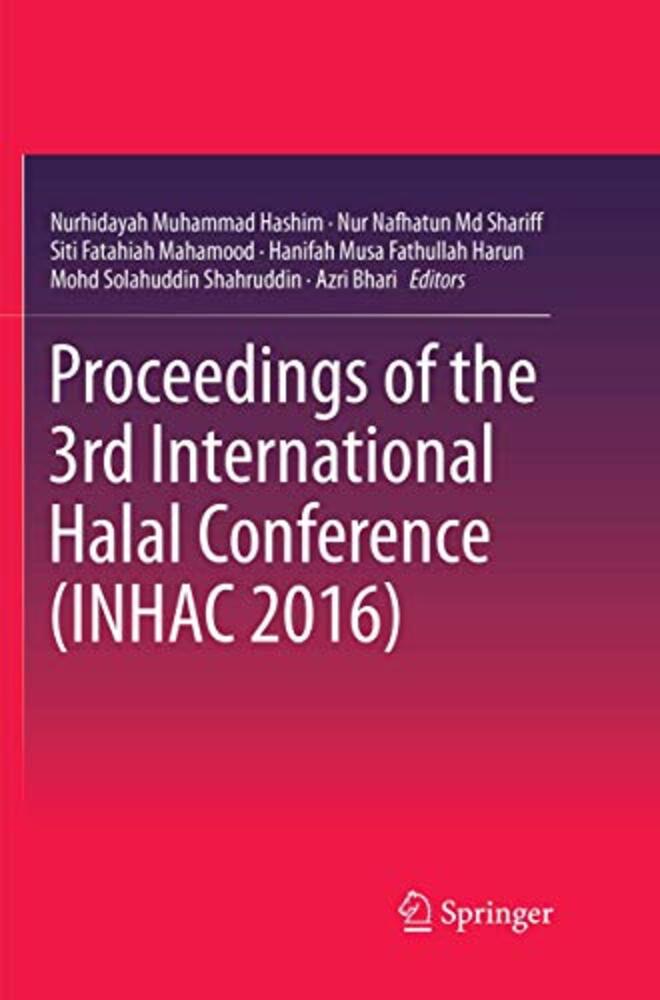 Nurhidayah Muhammad Hashim · Nur Nafhatun Md Shariff
Siti Fatahiah Mahamood · Hanifah Musa Fathullah Harun
Mohd Solahuddin Shahruddin · Azri Bhari Editors

Proceedings of the 3rd International Halal Conference (INHAC 2016)

Springer